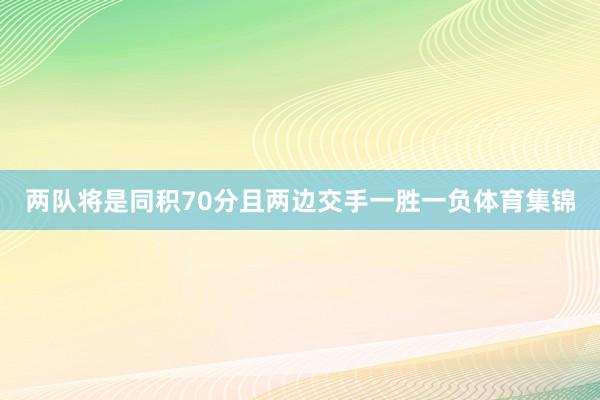 两队将是同积70分且两边交手一胜一负体育集锦